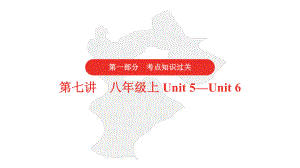 第一部分　考点知识过关

第七讲　八年级上 Unit 5—Unit 6